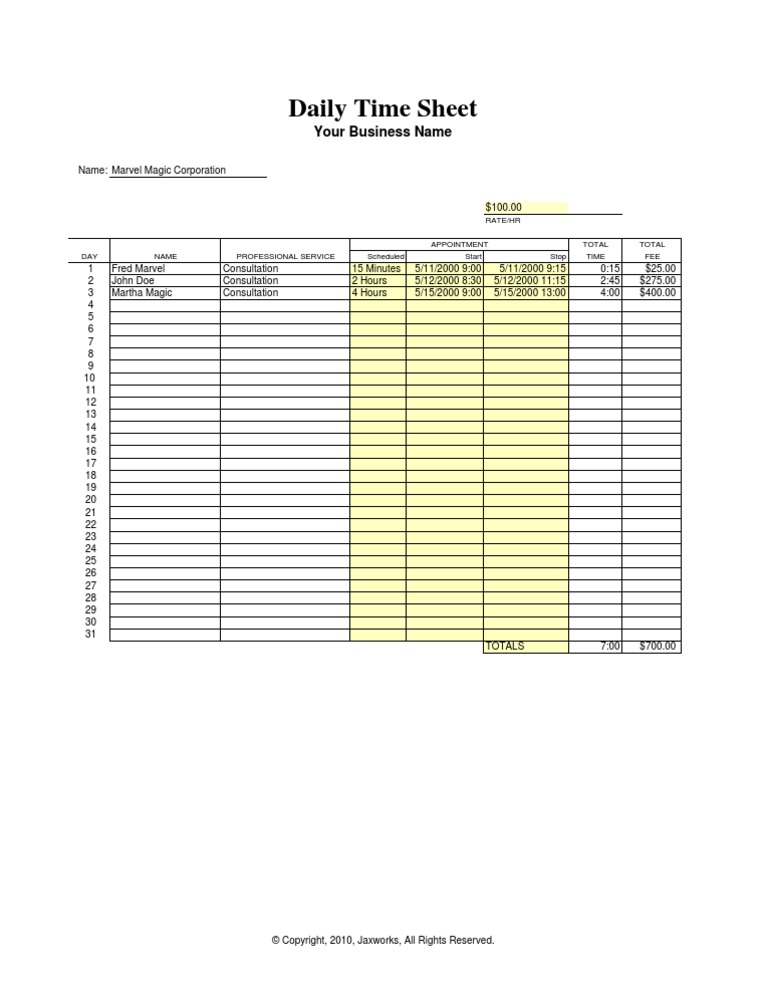 Daily Time Sheet
Your Business Name

Name: Marvel Magic Corporation

$100.00
RATE/HR

| DAY | NAME | PROFESSIONAL SERVICE | APPOINTMENT Scheduled | APPOINTMENT Start | APPOINTMENT Stop | TOTAL TIME | TOTAL FEE |
|---|---|---|---|---|---|---|---|
| 1 | Fred Marvel | Consultation | 15 Minutes | 5/11/2000 9:00 | 5/11/2000 9:15 | 0:15 | $25.00 |
| 2 | John Doe | Consultation | 2 Hours | 5/12/2000 8:30 | 5/12/2000 11:15 | 2:45 | $275.00 |
| 3 | Martha Magic | Consultation | 4 Hours | 5/15/2000 9:00 | 5/15/2000 13:00 | 4:00 | $400.00 |
| 4 | | | | | | | |
| 5 | | | | | | | |
| 6 | | | | | | | |
| 7 | | | | | | | |
| 8 | | | | | | | |
| 9 | | | | | | | |
| 10 | | | | | | | |
| 11 | | | | | | | |
| 12 | | | | | | | |
| 13 | | | | | | | |
| 14 | | | | | | | |
| 15 | | | | | | | |
| 16 | | | | | | | |
| 17 | | | | | | | |
| 18 | | | | | | | |
| 19 | | | | | | | |
| 20 | | | | | | | |
| 21 | | | | | | | |
| 22 | | | | | | | |
| 23 | | | | | | | |
| 24 | | | | | | | |
| 25 | | | | | | | |
| 26 | | | | | | | |
| 27 | | | | | | | |
| 28 | | | | | | | |
| 29 | | | | | | | |
| 30 | | | | | | | |
| 31 | | | | | | | |
| | | | | | TOTALS | 7:00 | $700.00 |

© Copyright, 2010, Jaxworks, All Rights Reserved.